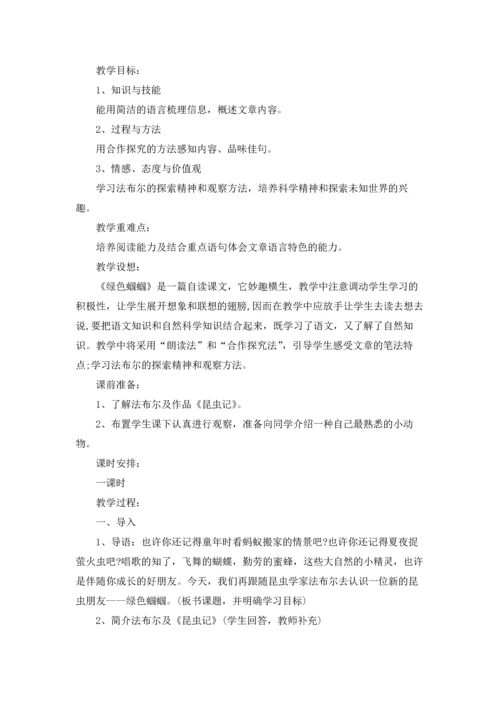 教学目标：

1、知识与技能

能用简洁的语言梳理信息，概述文章内容。

2、过程与方法

用合作探究的方法感知内容、品味佳句。

3、情感、态度与价值观

学习法布尔的探索精神和观察方法，培养科学精神和探索未知世界的兴趣。

教学重难点：

培养阅读能力及结合重点语句体会文章语言特色的能力。

教学设想：

《绿色蝈蝈》是一篇自读课文，它妙趣横生，教学中注意调动学生学习的积极性，让学生展开想象和联想的翅膀,因而在教学中应放手让学生去读去想去说,要把语文知识和自然科学知识结合起来，既学习了语文，又了解了自然知识。教学中将采用“朗读法”和“合作探究法”，引导学生感受文章的笔法特点;学习法布尔的探索精神和观察方法。

课前准备：

1、了解法布尔及作品《昆虫记》。

2、布置学生课下认真进行观察，准备向同学介绍一种自己最熟悉的小动物。

课时安排：

一课时

教学过程：

一、导入

1、导语：也许你还记得童年时看蚂蚁搬家的情景吧?也许你还记得夏夜捉萤火虫吧?唱歌的知了，飞舞的蝴蝶，勤劳的蜜蜂，这些大自然的小精灵，也许是伴随你成长的好朋友。今天，我们再跟随昆虫学家法布尔去认识一位新的昆虫朋友——绿色蝈蝈。(板书课题，并明确学习目标)

2、简介法布尔及《昆虫记》(学生回答，教师补充)